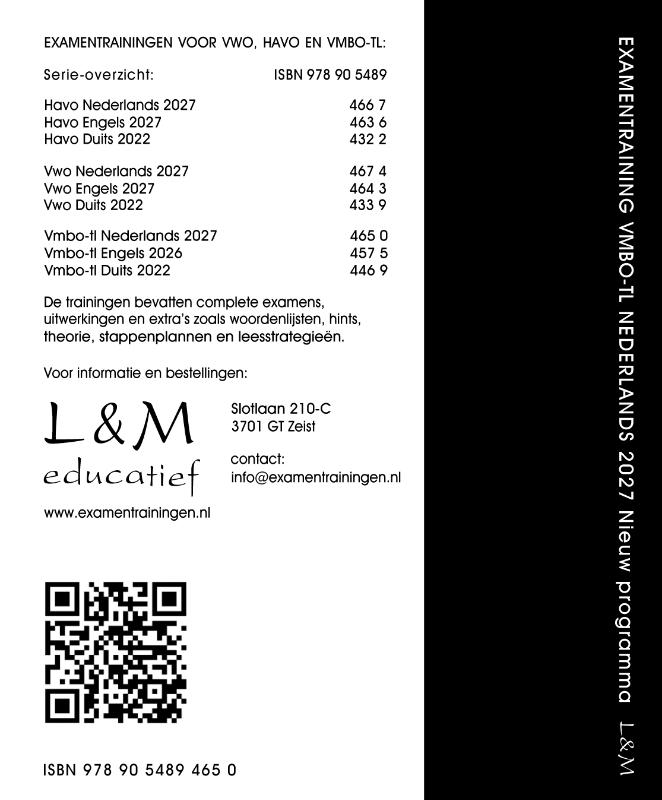 EXAMENTRAININGEN VOOR VWO, HAVO EN VMBO-TL:

| Serie-overzicht: | ISBN 978 90 5489 |
|---|---|
| Havo Nederlands 2027 | 466 7 |
| Havo Engels 2027 | 463 6 |
| Havo Duits 2022 | 432 2 |
| Vwo Nederlands 2027 | 467 4 |
| Vwo Engels 2027 | 464 3 |
| Vwo Duits 2022 | 433 9 |
| Vmbo-tl Nederlands 2027 | 465 0 |
| Vmbo-tl Engels 2026 | 457 5 |
| Vmbo-tl Duits 2022 | 446 9 |

De trainingen bevatten complete examens, uitwerkingen en extra's zoals woordenlijsten, hints, theorie, stappenplannen en leesstrategieën.

Voor informatie en bestellingen:

L&M educatief

Slotlaan 210-C
3701 GT Zeist

contact:
info@examentrainingen.nl

www.examentrainingen.nl

ISBN 978 90 5489 465 0

EXAMENTRAINING VMBO-TL NEDERLANDS 2027 Nieuw programma L&M